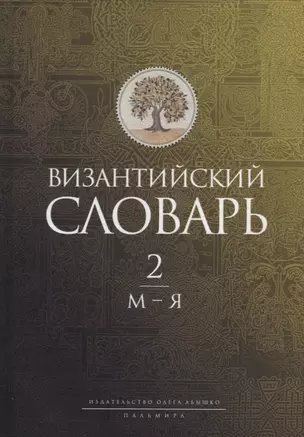 ВИЗАНТИЙСКИЙ СЛОВАРЬ

2

М – Я

ИЗДАТЕЛЬСТВО ОЛЕГА АБЫШКО

ПАЛЬМИРА